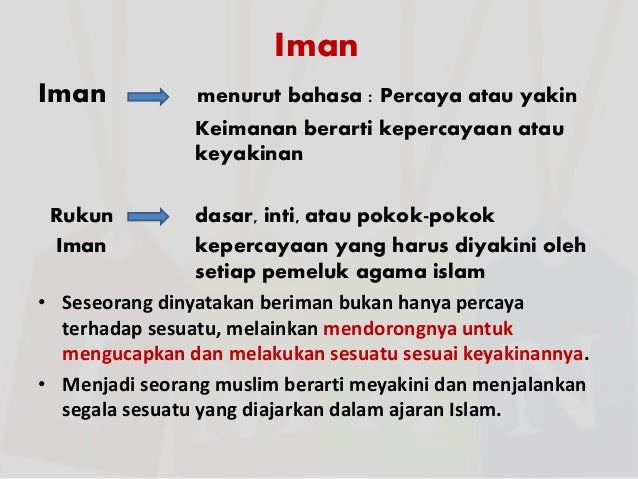 Iman

Iman menurut bahasa : Percaya atau yakin

Keimanan berarti kepercayaan atau keyakinan

Rukun Iman dasar, inti, atau pokok-pokok kepercayaan yang harus diyakini oleh setiap pemeluk agama islam

• Seseorang dinyatakan beriman bukan hanya percaya terhadap sesuatu, melainkan mendorongnya untuk mengucapkan dan melakukan sesuatu sesuai keyakinannya.

• Menjadi seorang muslim berarti meyakini dan menjalankan segala sesuatu yang diajarkan dalam ajaran Islam.